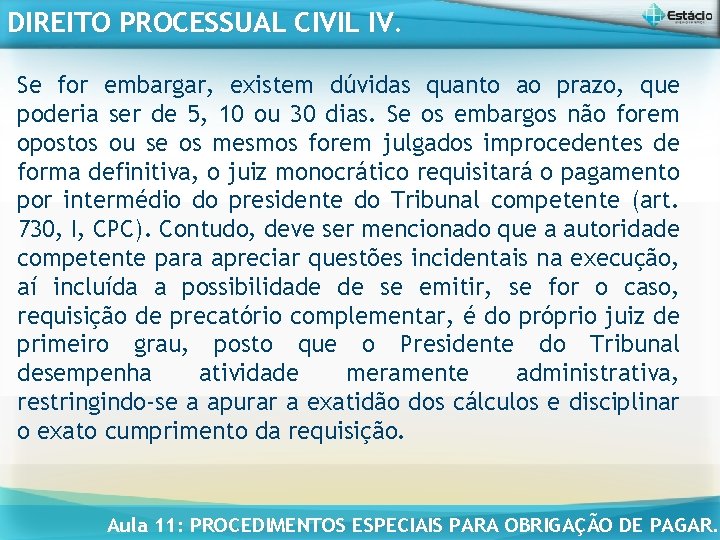 DIREITO PROCESSUAL CIVIL IV.

Estácio

Se for embargar, existem dúvidas quanto ao prazo, que poderia ser de 5, 10 ou 30 dias. Se os embargos não forem opostos ou se os mesmos forem julgados improcedentes de forma definitiva, o juiz monocrático requisitará o pagamento por intermédio do presidente do Tribunal competente (art. 730, I, CPC). Contudo, deve ser mencionado que a autoridade competente para apreciar questões incidentais na execução, aí incluída a possibilidade de se emitir, se for o caso, requisição de precatório complementar, é do próprio juiz de primeiro grau, posto que o Presidente do Tribunal desempenha atividade meramente administrativa, restringindo-se a apurar a exatidão dos cálculos e disciplinar o exato cumprimento da requisição.

Aula 11: PROCEDIMENTOS ESPECIAIS PARA OBRIGAÇÃO DE PAGAR.